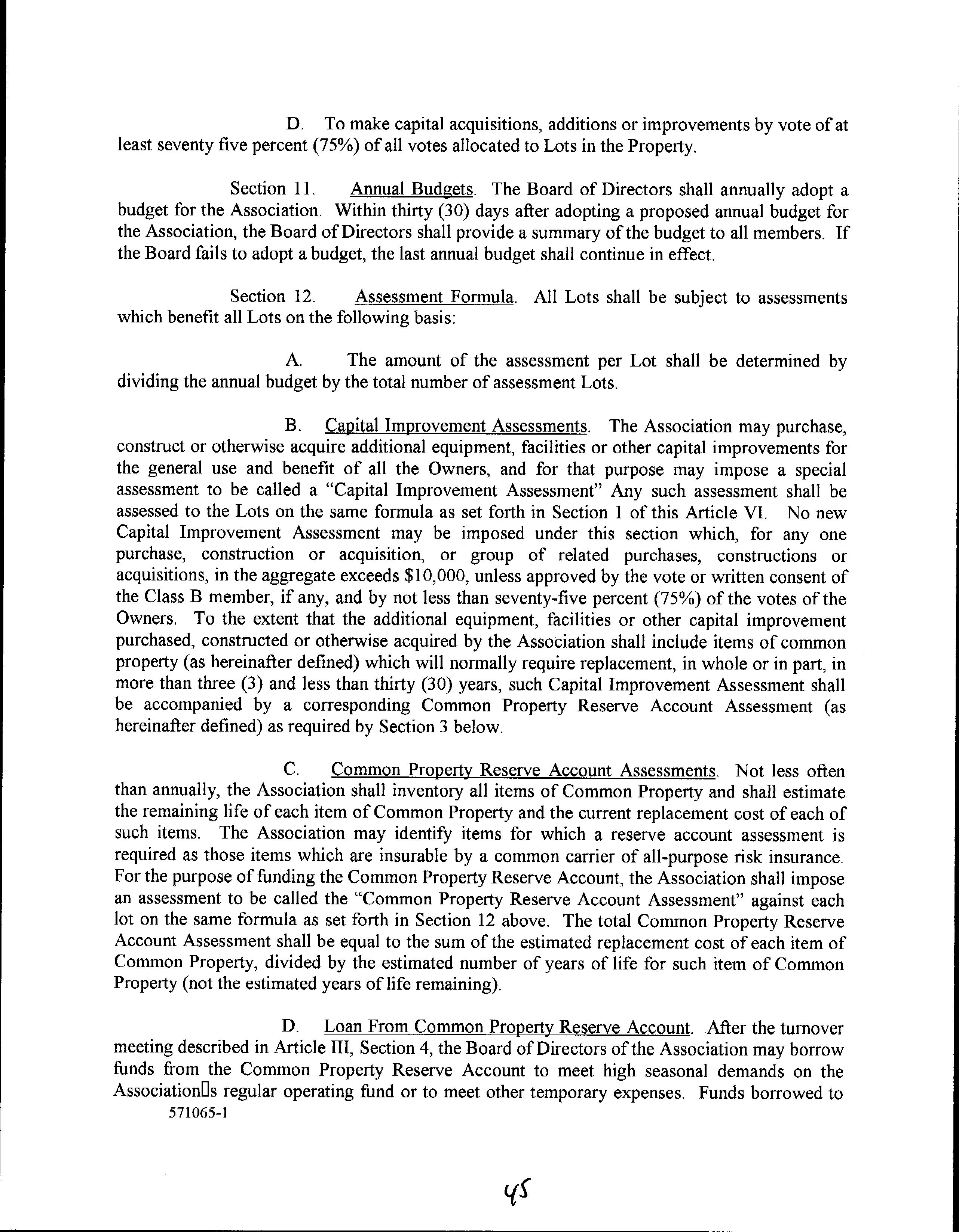 D. To make capital acquisitions, additions or improvements by vote of at least seventy five percent (75%) of all votes allocated to Lots in the Property.

Section 11. Annual Budgets. The Board of Directors shall annually adopt a budget for the Association. Within thirty (30) days after adopting a proposed annual budget for the Association, the Board of Directors shall provide a summary of the budget to all members. If the Board fails to adopt a budget, the last annual budget shall continue in effect.

Section 12. Assessment Formula. All Lots shall be subject to assessments which benefit all Lots on the following basis:

A. The amount of the assessment per Lot shall be determined by dividing the annual budget by the total number of assessment Lots.

B. Capital Improvement Assessments. The Association may purchase, construct or otherwise acquire additional equipment, facilities or other capital improvements for the general use and benefit of all the Owners, and for that purpose may impose a special assessment to be called a "Capital Improvement Assessment" Any such assessment shall be assessed to the Lots on the same formula as set forth in Section 1 of this Article VI. No new Capital Improvement Assessment may be imposed under this section which, for any one purchase, construction or acquisition, or group of related purchases, constructions or acquisitions, in the aggregate exceeds $10,000, unless approved by the vote or written consent of the Class B member, if any, and by not less than seventy-five percent (75%) of the votes of the Owners. To the extent that the additional equipment, facilities or other capital improvement purchased, constructed or otherwise acquired by the Association shall include items of common property (as hereinafter defined) which will normally require replacement, in whole or in part, in more than three (3) and less than thirty (30) years, such Capital Improvement Assessment shall be accompanied by a corresponding Common Property Reserve Account Assessment (as hereinafter defined) as required by Section 3 below.

C. Common Property Reserve Account Assessments. Not less often than annually, the Association shall inventory all items of Common Property and shall estimate the remaining life of each item of Common Property and the current replacement cost of each of such items. The Association may identify items for which a reserve account assessment is required as those items which are insurable by a common carrier of all-purpose risk insurance. For the purpose of funding the Common Property Reserve Account, the Association shall impose an assessment to be called the "Common Property Reserve Account Assessment" against each lot on the same formula as set forth in Section 12 above. The total Common Property Reserve Account Assessment shall be equal to the sum of the estimated replacement cost of each item of Common Property, divided by the estimated number of years of life for such item of Common Property (not the estimated years of life remaining).

D. Loan From Common Property Reserve Account. After the turnover meeting described in Article III, Section 4, the Board of Directors of the Association may borrow funds from the Common Property Reserve Account to meet high seasonal demands on the Association□s regular operating fund or to meet other temporary expenses. Funds borrowed to
571065-1

45